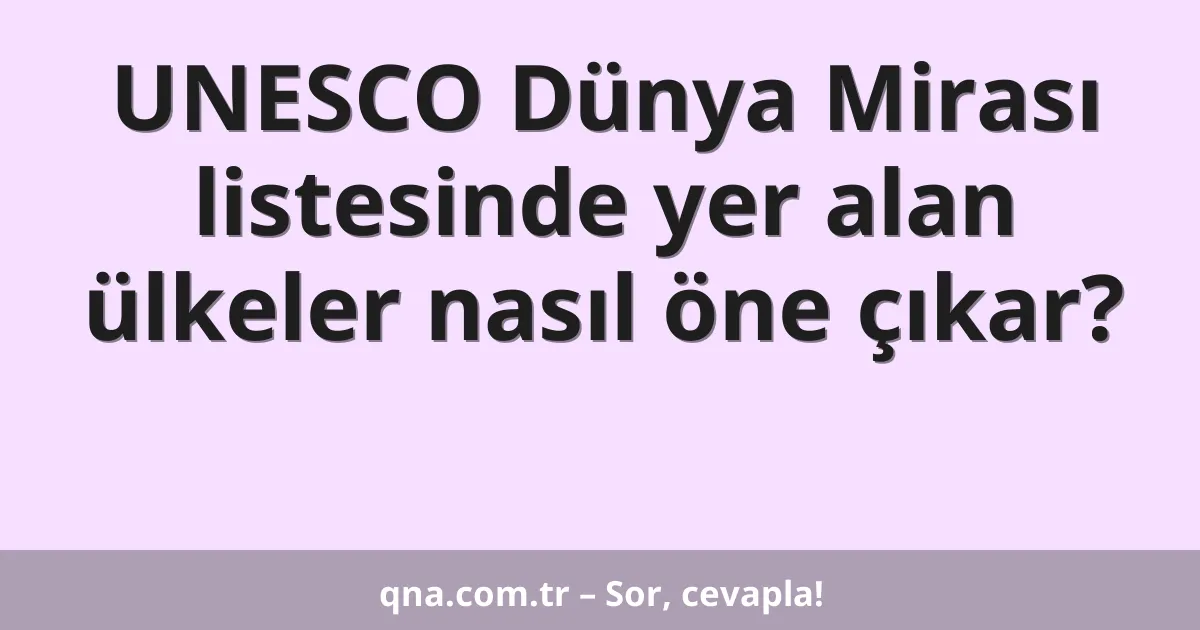 UNESCO Dünya Mirası listesinde yer alan ülkeler nasıl öne çıkar?

qna.com.tr – Sor, cevapla!